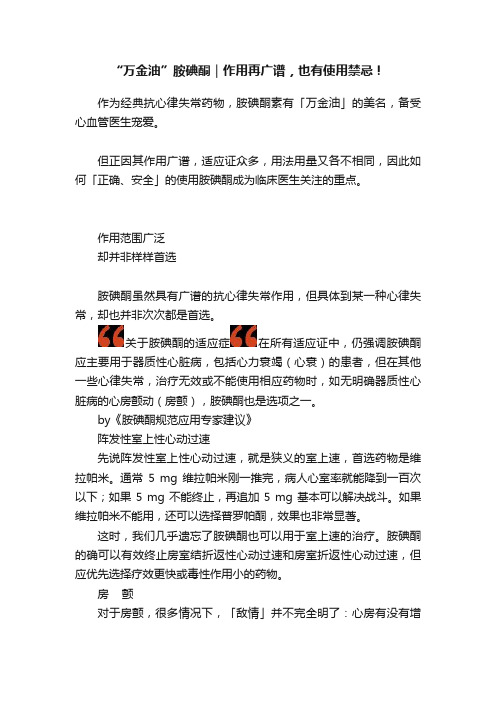 “万金油”胺碘酮｜作用再广谱，也有使用禁忌！

作为经典抗心律失常药物，胺碘酮素有「万金油」的美名，备受心血管医生宠爱。

但正因其作用广谱，适应证众多，用法用量又各不相同，因此如何「正确、安全」的使用胺碘酮成为临床医生关注的重点。

作用范围广泛
却并非样样首选

胺碘酮虽然具有广谱的抗心律失常作用，但具体到某一种心律失常，却也并非次次都是首选。

关于胺碘酮的适应症在所有适应证中，仍强调胺碘酮应主要用于器质性心脏病，包括心力衰竭（心衰）的患者，但在其他一些心律失常，治疗无效或不能使用相应药物时，如无明确器质性心脏病的心房颤动（房颤），胺碘酮也是选项之一。
by《胺碘酮规范应用专家建议》
阵发性室上性心动过速
先说阵发性室上性心动过速，就是狭义的室上速，首选药物是维拉帕米。通常 5 mg 维拉帕米刚一推完，病人心室率就能降到一百次以下；如果 5 mg 不能终止，再追加 5 mg 基本可以解决战斗。如果维拉帕米不能用，还可以选择普罗帕酮，效果也非常显著。
这时，我们几乎遗忘了胺碘酮也可以用于室上速的治疗。胺碘酮的确可以有效终止房室结折返性心动过速和房室折返性心动过速，但应优先选择疗效更快或毒性作用小的药物。
房 颤
对于房颤，很多情况下，「敌情」并不完全明了：心房有没有增